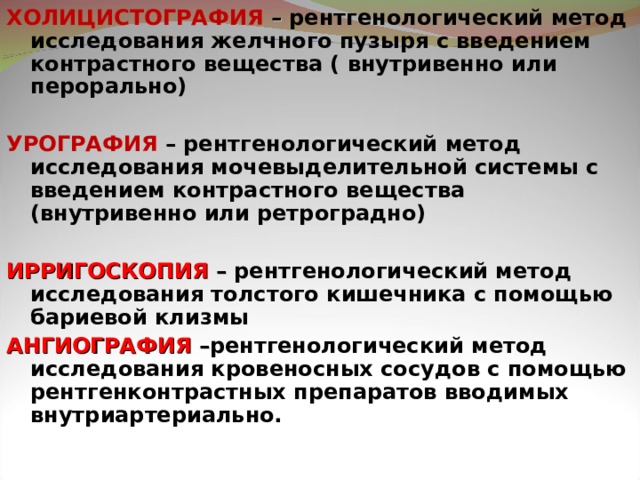 ХОЛИЦИСТОГРАФИЯ – рентгенологический метод исследования желчного пузыря с введением контрастного вещества ( внутривенно или перорально)

УРОГРАФИЯ – рентгенологический метод исследования мочевыделительной системы с введением контрастного вещества (внутривенно или ретроградно)

ИРРИГОСКОПИЯ – рентгенологический метод исследования толстого кишечника с помощью бариевой клизмы

АНГИОГРАФИЯ –рентгенологический метод исследования кровеносных сосудов с помощью рентгенконтрастных препаратов вводимых внутриартериально.